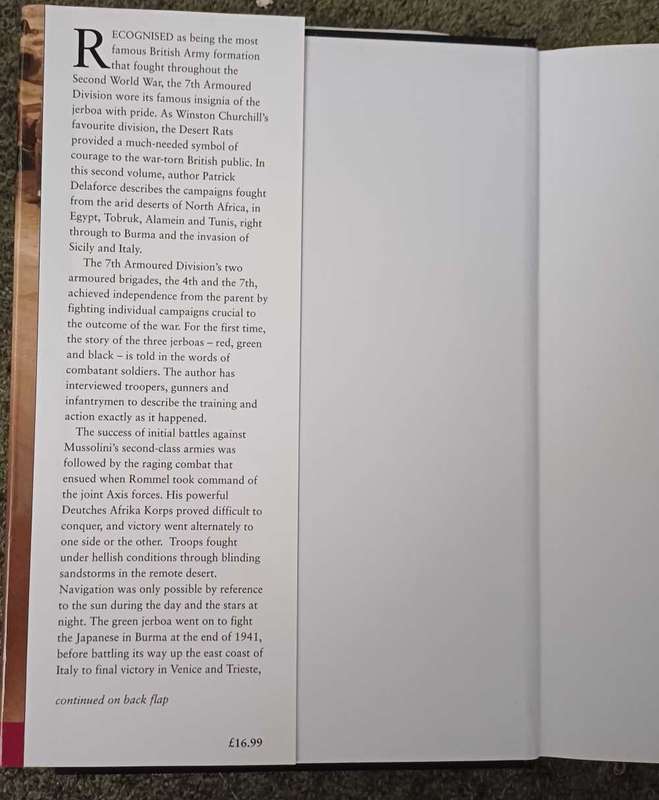 RECOGNISED as being the most famous British Army formation that fought throughout the Second World War, the 7th Armoured Division wore its famous insignia of the jerboa with pride. As Winston Churchill's favourite division, the Desert Rats provided a much-needed symbol of courage to the war-torn British public. In this second volume, author Patrick Delaforce describes the campaigns fought from the arid deserts of North Africa, in Egypt, Tobruk, Alamein and Tunis, right through to Burma and the invasion of Sicily and Italy.

The 7th Armoured Division's two armoured brigades, the 4th and the 7th, achieved independence from the parent by fighting individual campaigns crucial to the outcome of the war. For the first time, the story of the three jerboas – red, green and black – is told in the words of combatant soldiers. The author has interviewed troopers, gunners and infantrymen to describe the training and action exactly as it happened.

The success of initial battles against Mussolini's second-class armies was followed by the raging combat that ensued when Rommel took command of the joint Axis forces. His powerful Deutches Afrika Korps proved difficult to conquer, and victory went alternately to one side or the other. Troops fought under hellish conditions through blinding sandstorms in the remote desert. Navigation was only possible by reference to the sun during the day and the stars at night. The green jerboa went on to fight the Japanese in Burma at the end of 1941, before battling its way up the east coast of Italy to final victory in Venice and Trieste,

continued on back flap

£16.99